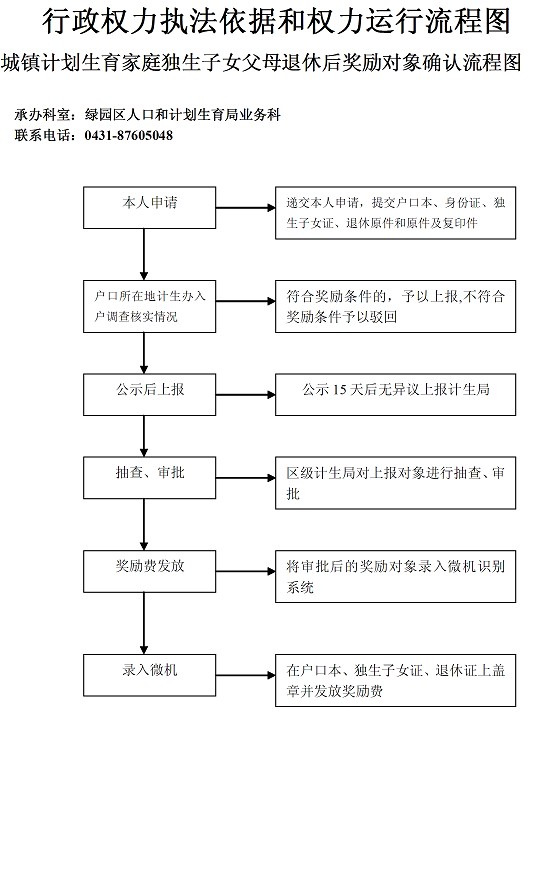 行政权力执法依据和权力运行流程图

城镇计划生育家庭独生子女父母退休后奖励对象确认流程图

承办科室：绿园区人口和计划生育局业务科
联系电话：0431-87605048

本人申请

递交本人申请，提交户口本、身份证、独生子女证、退休原件和原件及复印件

户口所在地计生办入户调查核实情况

符合奖励条件的，予以上报,不符合奖励条件予以驳回

公示后上报

公示 15 天后无异议上报计生局

抽查、审批

区级计生局对上报对象进行抽查、审批

奖励费发放

将审批后的奖励对象录入微机识别系统

录入微机

在户口本、独生子女证、退休证上盖章并发放奖励费